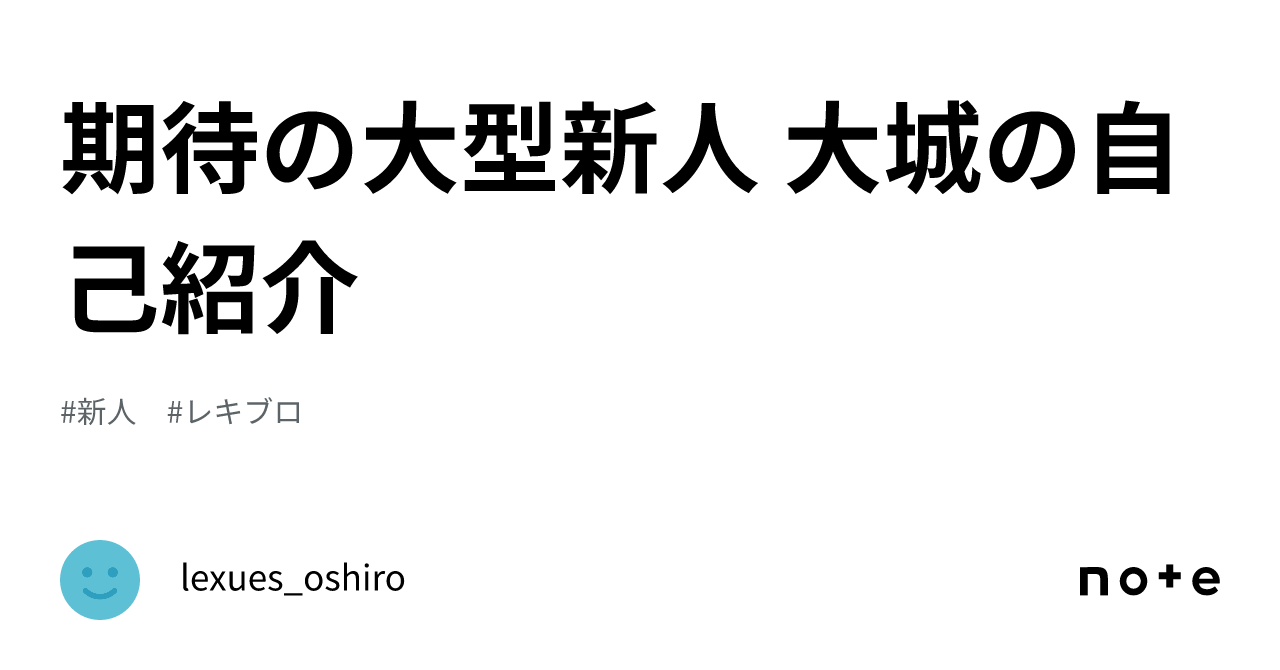 期待の大型新人 大城の自己紹介

#新人 #レキブロ

lexues_oshiro

note